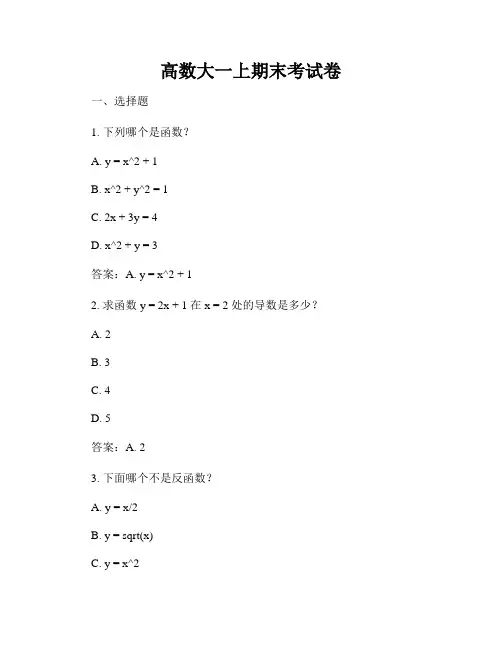 高数大一上期末考试卷

一、选择题

1. 下列哪个是函数?

A. y = x^2 + 1

B. x^2 + y^2 = 1

C. 2x + 3y = 4

D. x^2 + y = 3

答案：A. y = x^2 + 1

2. 求函数 y = 2x + 1 在 x = 2 处的导数是多少?

A. 2

B. 3

C. 4

D. 5

答案：A. 2

3. 下面哪个不是反函数?

A. y = x/2

B. y = sqrt(x)

C. y = x^2